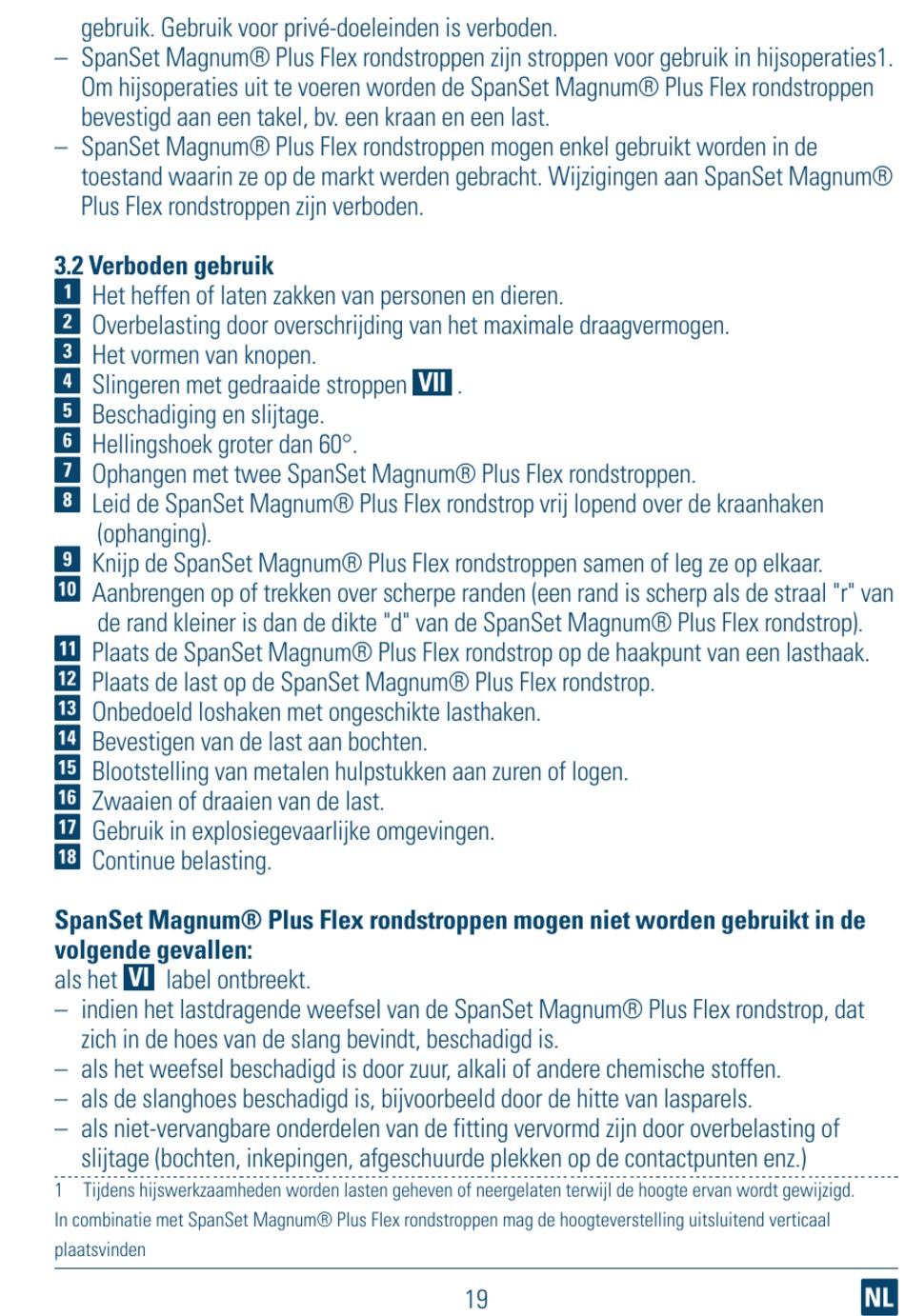 gebruik. Gebruik voor privé-doeleinden is verboden.
– SpanSet Magnum® Plus Flex rondstroppen zijn stroppen voor gebruik in hijsoperaties1. Om hijsoperaties uit te voeren worden de SpanSet Magnum® Plus Flex rondstroppen bevestigd aan een takel, bv. een kraan en een last.
– SpanSet Magnum® Plus Flex rondstroppen mogen enkel gebruikt worden in de toestand waarin ze op de markt werden gebracht. Wijzigingen aan SpanSet Magnum® Plus Flex rondstroppen zijn verboden.

3.2 Verboden gebruik
1 Het heffen of laten zakken van personen en dieren.
2 Overbelasting door overschrijding van het maximale draagvermogen.
3 Het vormen van knopen.
4 Slingeren met gedraaide stroppen VII .
5 Beschadiging en slijtage.
6 Hellingshoek groter dan 60°.
7 Ophangen met twee SpanSet Magnum® Plus Flex rondstroppen.
8 Leid de SpanSet Magnum® Plus Flex rondstrop vrij lopend over de kraanhaken (ophanging).
9 Knijp de SpanSet Magnum® Plus Flex rondstroppen samen of leg ze op elkaar.
10 Aanbrengen op of trekken over scherpe randen (een rand is scherp als de straal "r" van de rand kleiner is dan de dikte "d" van de SpanSet Magnum® Plus Flex rondstrop).
11 Plaats de SpanSet Magnum® Plus Flex rondstrop op de haakpunt van een lasthaak.
12 Plaats de last op de SpanSet Magnum® Plus Flex rondstrop.
13 Onbedoeld loshaken met ongeschikte lasthaken.
14 Bevestigen van de last aan bochten.
15 Blootstelling van metalen hulpstukken aan zuren of logen.
16 Zwaaien of draaien van de last.
17 Gebruik in explosiegevaarlijke omgevingen.
18 Continue belasting.

SpanSet Magnum® Plus Flex rondstroppen mogen niet worden gebruikt in de volgende gevallen:
als het VI label ontbreekt.
– indien het lastdragende weefsel van de SpanSet Magnum® Plus Flex rondstrop, dat zich in de hoes van de slang bevindt, beschadigd is.
– als het weefsel beschadigd is door zuur, alkali of andere chemische stoffen.
– als de slanghoes beschadigd is, bijvoorbeeld door de hitte van lasparels.
– als niet-vervangbare onderdelen van de fitting vervormd zijn door overbelasting of slijtage (bochten, inkepingen, afgeschuurde plekken op de contactpunten enz.)

1 Tijdens hijswerkzaamheden worden lasten geheven of neergelaten terwijl de hoogte ervan wordt gewijzigd. In combinatie met SpanSet Magnum® Plus Flex rondstroppen mag de hoogteverstelling uitsluitend verticaal plaatsvinden

19
NL